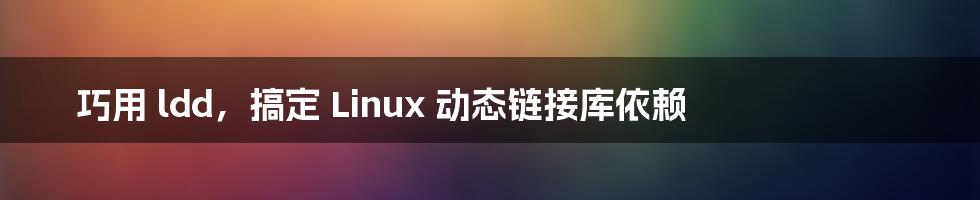 巧用 ldd，搞定 Linux 动态链接库依赖